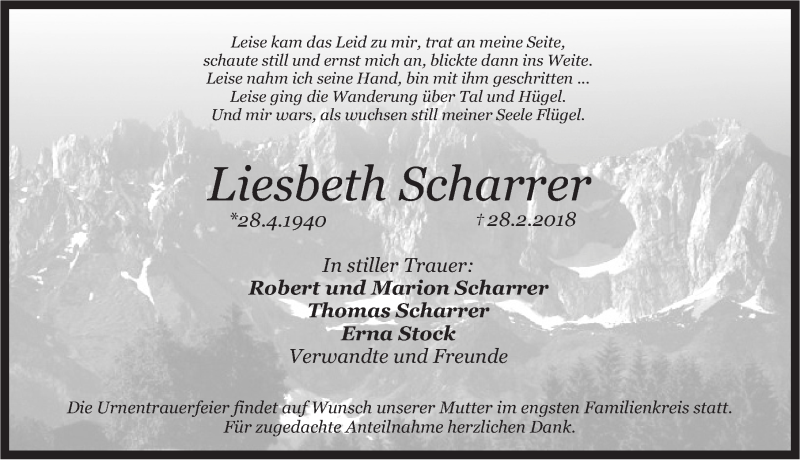 Leise kam das Leid zu mir, trat an meine Seite,
schaute still und ernst mich an, blickte dann ins Weite.
Leise nahm ich seine Hand, bin mit ihm geschritten ...
Leise ging die Wanderung über Tal und Hügel.
Und mir wars, als wuchsen still meiner Seele Flügel.

Liesbeth Scharrer

*28.4.1940 †28.2.2018

In stiller Trauer:
Robert und Marion Scharrer
Thomas Scharrer
Erna Stock
Verwandte und Freunde

Die Urnentrauerfeier findet auf Wunsch unserer Mutter im engsten Familienkreis statt.
Für zugedachte Anteilnahme herzlichen Dank.